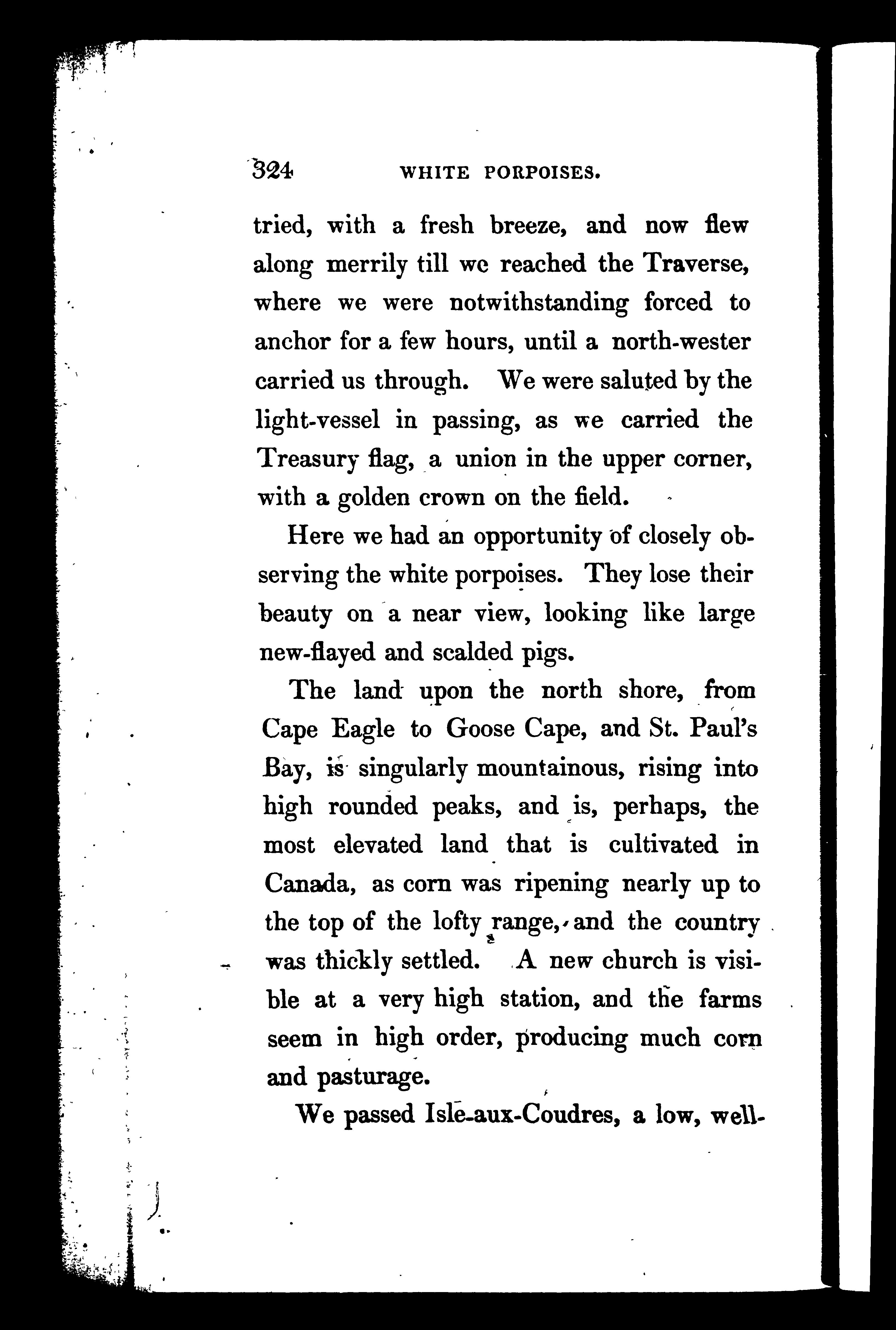 324 WHITE PORPOISES.

tried, with a fresh breeze, and now flew along merrily till we reached the Traverse, where we were notwithstanding forced to anchor for a few hours, until a north-wester carried us through. We were saluted by the light-vessel in passing, as we carried the Treasury flag, a union in the upper corner, with a golden crown on the field.

Here we had an opportunity of closely observing the white porpoises. They lose their beauty on a near view, looking like large new-flayed and scalded pigs.

The land upon the north shore, from Cape Eagle to Goose Cape, and St. Paul's Bay, is singularly mountainous, rising into high rounded peaks, and is, perhaps, the most elevated land that is cultivated in Canada, as corn was ripening nearly up to the top of the lofty range, and the country was thickly settled. A new church is visible at a very high station, and the farms seem in high order, producing much corn and pasturage.

We passed Isle-aux-Coudres, a low, well-